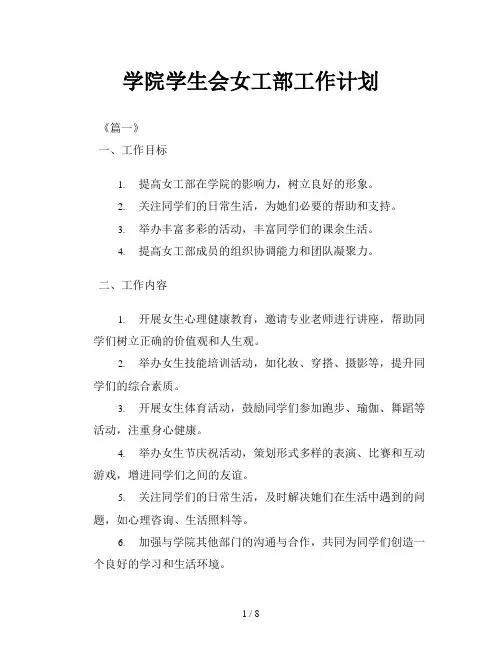 学院学生会女工部工作计划

《篇一》

一、工作目标

1. 提高女工部在学院的影响力，树立良好的形象。

2. 关注同学们的日常生活，为她们必要的帮助和支持。

3. 举办丰富多彩的活动，丰富同学们的课余生活。

4. 提高女工部成员的组织协调能力和团队凝聚力。

二、工作内容

1. 开展女生心理健康教育，邀请专业老师进行讲座，帮助同学们树立正确的价值观和人生观。

2. 举办女生技能培训活动，如化妆、穿搭、摄影等，提升同学们的综合素质。

3. 开展女生体育活动，鼓励同学们参加跑步、瑜伽、舞蹈等活动，注重身心健康。

4. 举办女生节庆祝活动，策划形式多样的表演、比赛和互动游戏，增进同学们之间的友谊。

5. 关注同学们的日常生活，及时解决她们在生活中遇到的问题，如心理咨询、生活照料等。

6. 加强与学院其他部门的沟通与合作，共同为同学们创造一个良好的学习和生活环境。

1 / 8